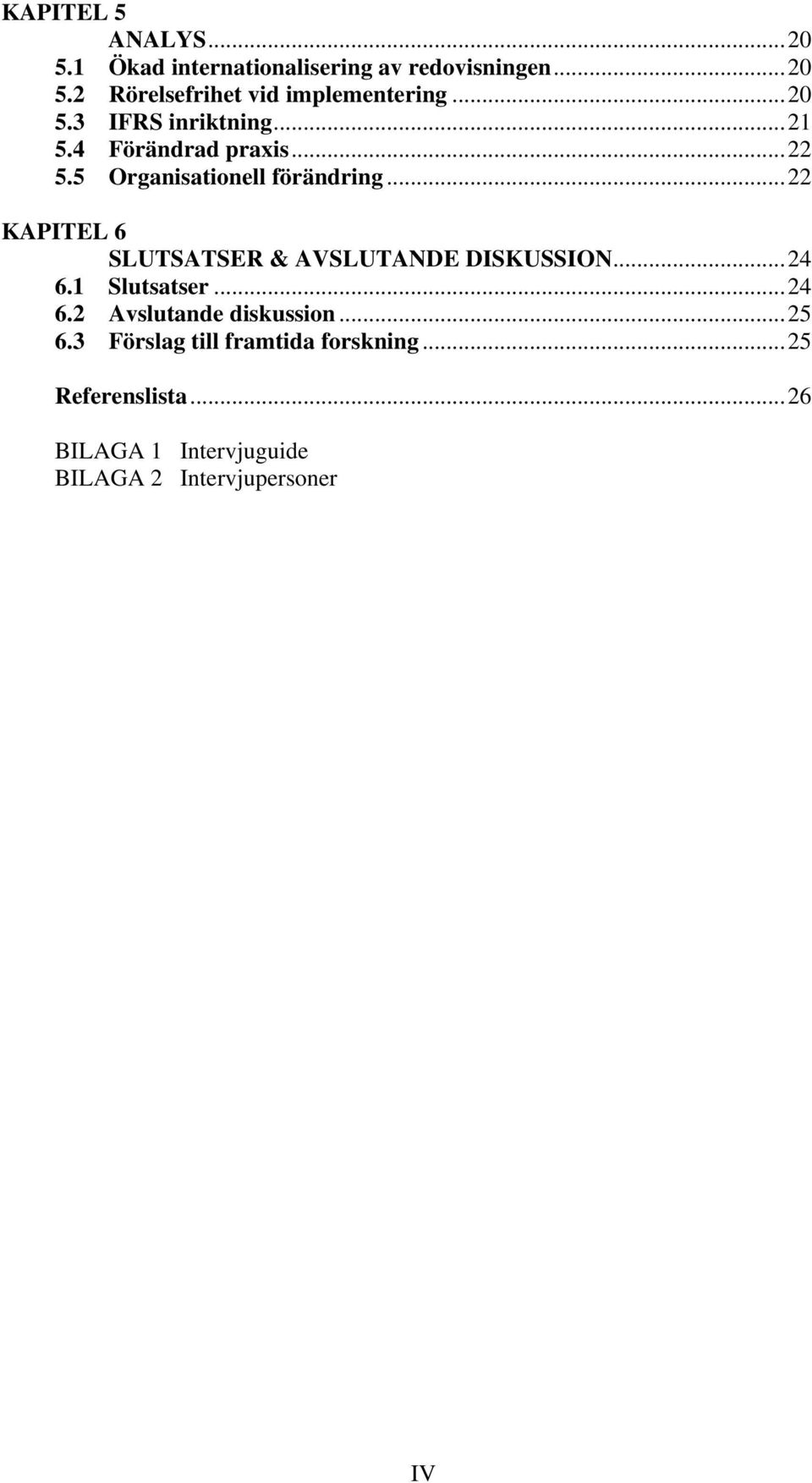 KAPITEL 5
ANALYS...20
5.1 Ökad internationalisering av redovisningen...20
5.2 Rörelsefrihet vid implementering...20
5.3 IFRS inriktning...21
5.4 Förändrad praxis...22
5.5 Organisationell förändring...22

KAPITEL 6
SLUTSATSER & AVSLUTANDE DISKUSSION...24
6.1 Slutsatser...24
6.2 Avslutande diskussion...25
6.3 Förslag till framtida forskning...25

Referenslista...26

BILAGA 1 Intervjuguide
BILAGA 2 Intervjupersoner

IV